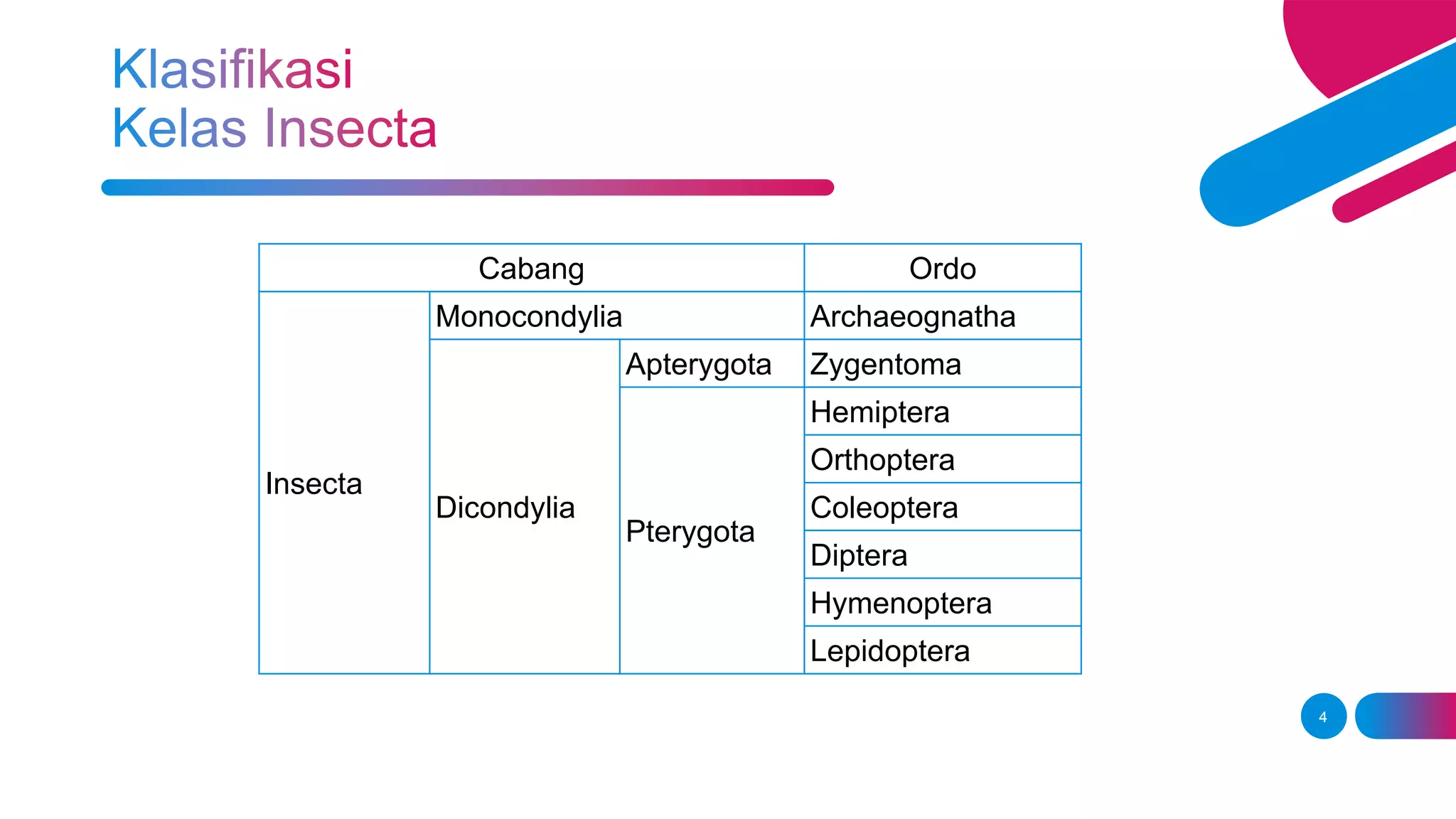 Klasifikasi
Kelas Insecta

| Cabang | | | Ordo |
|---|---|---|---|
| Insecta | Monocondylia | | Archaeognatha |
| | Dicondylia | Apterygota | Zygentoma |
| | | Pterygota | Hemiptera |
| | | | Orthoptera |
| | | | Coleoptera |
| | | | Diptera |
| | | | Hymenoptera |
| | | | Lepidoptera |

4